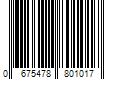 0 675478 801017